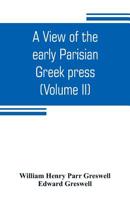 A View of the early Parisian Greek press (Volume II)

William Henry Parr Greswell
Edward Greswell